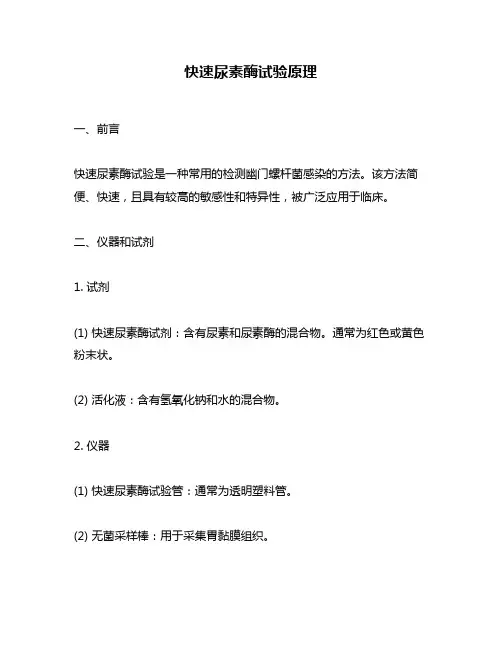 快速尿素酶试验原理

一、前言

快速尿素酶试验是一种常用的检测幽门螺杆菌感染的方法。该方法简便、快速，且具有较高的敏感性和特异性，被广泛应用于临床。

二、仪器和试剂

1. 试剂

(1) 快速尿素酶试剂：含有尿素和尿素酶的混合物。通常为红色或黄色粉末状。

(2) 活化液：含有氢氧化钠和水的混合物。

2. 仪器

(1) 快速尿素酶试验管：通常为透明塑料管。

(2) 无菌采样棒：用于采集胃黏膜组织。